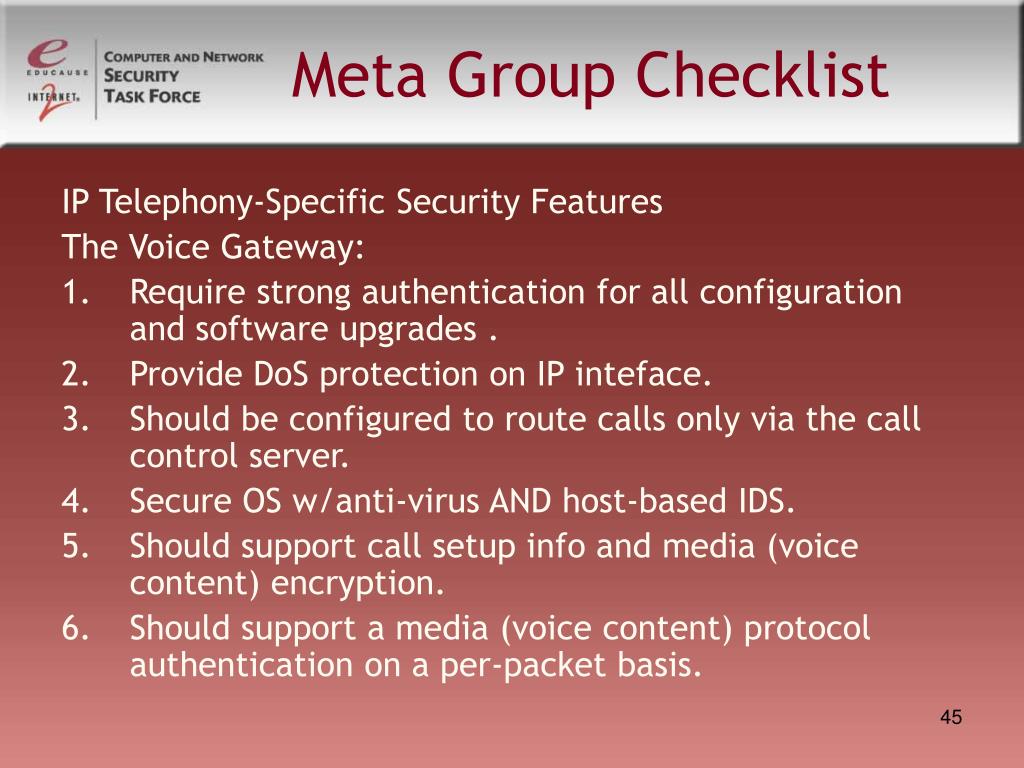 e EDUCAUSE INTERNET 2
COMPUTER AND NETWORK SECURITY TASK FORCE

Meta Group Checklist

IP Telephony-Specific Security Features
The Voice Gateway:
1. Require strong authentication for all configuration and software upgrades .
2. Provide DoS protection on IP inteface.
3. Should be configured to route calls only via the call control server.
4. Secure OS w/anti-virus AND host-based IDS.
5. Should support call setup info and media (voice content) encryption.
6. Should support a media (voice content) protocol authentication on a per-packet basis.

45